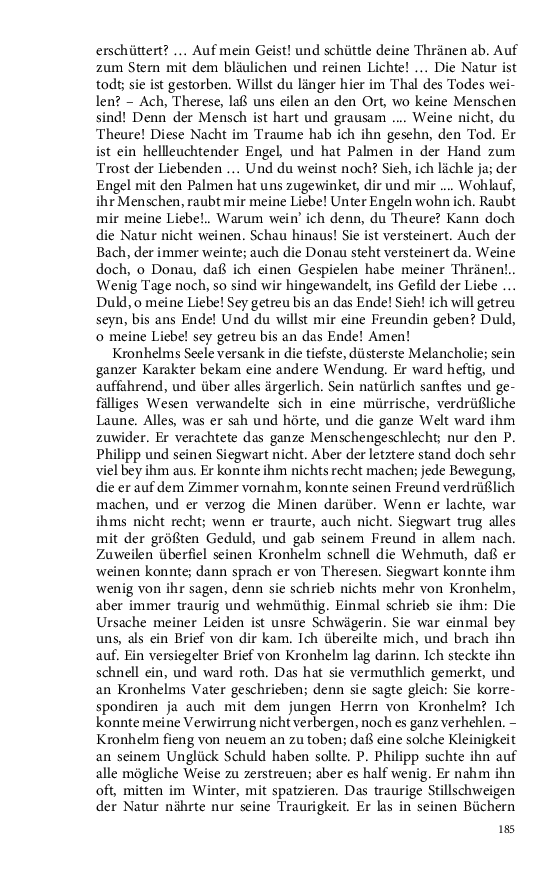 erschüttert? … Auf mein Geist! und schüttle deine Thränen ab. Auf zum Stern mit dem bläulichen und reinen Lichte! … Die Natur ist todt; sie ist gestorben. Willst du länger hier im Thal des Todes weilen? – Ach, Therese, laß uns eilen an den Ort, wo keine Menschen sind! Denn der Mensch ist hart und grausam .... Weine nicht, du Theure! Diese Nacht im Traume hab ich ihn gesehn, den Tod. Er ist ein hellleuchtender Engel, und hat Palmen in der Hand zum Trost der Liebenden … Und du weinst noch? Sieh, ich lächle ja; der Engel mit den Palmen hat uns zugewinket, dir und mir .... Wohlauf, ihr Menschen, raubt mir meine Liebe! Unter Engeln wohn ich. Raubt mir meine Liebe!.. Warum wein' ich denn, du Theure? Kann doch die Natur nicht weinen. Schau hinaus! Sie ist versteinert. Auch der Bach, der immer weinte; auch die Donau steht versteinert da. Weine doch, o Donau, daß ich einen Gespielen habe meiner Thränen!.. Wenig Tage noch, so sind wir hingewandelt, ins Gefild der Liebe … Duld, o meine Liebe! Sey getreu bis an das Ende! Sieh! ich will getreu seyn, bis ans Ende! Und du willst mir eine Freundin geben? Duld, o meine Liebe! sey getreu bis an das Ende! Amen!

Kronhelms Seele versank in die tiefste, düsterste Melancholie; sein ganzer Karakter bekam eine andere Wendung. Er ward heftig, und auffahrend, und über alles ärgerlich. Sein natürlich sanftes und gefälliges Wesen verwandelte sich in eine mürrische, verdrüßliche Laune. Alles, was er sah und hörte, und die ganze Welt ward ihm zuwider. Er verachtete das ganze Menschengeschlecht; nur den P. Philipp und seinen Siegwart nicht. Aber der letztere stand doch sehr viel bey ihm aus. Er konnte ihm nichts recht machen; jede Bewegung, die er auf dem Zimmer vornahm, konnte seinen Freund verdrüßlich machen, und er verzog die Minen darüber. Wenn er lachte, war ihms nicht recht; wenn er traurte, auch nicht. Siegwart trug alles mit der größten Geduld, und gab seinem Freund in allem nach. Zuweilen überfiel seinen Kronhelm schnell die Wehmuth, daß er weinen konnte; dann sprach er von Theresen. Siegwart konnte ihm wenig von ihr sagen, denn sie schrieb nichts mehr von Kronhelm, aber immer traurig und wehmüthig. Einmal schrieb sie ihm: Die Ursache meiner Leiden ist unsre Schwägerin. Sie war einmal bey uns, als ein Brief von dir kam. Ich übereilte mich, und brach ihn auf. Ein versiegelter Brief von Kronhelm lag darinn. Ich steckte ihn schnell ein, und ward roth. Das hat sie vermuthlich gemerkt, und an Kronhelms Vater geschrieben; denn sie sagte gleich: Sie korrespondiren ja auch mit dem jungen Herrn von Kronhelm? Ich konnte meine Verwirrung nicht verbergen, noch es ganz verhehlen. – Kronhelm fieng von neuem an zu toben; daß eine solche Kleinigkeit an seinem Unglück Schuld haben sollte. P. Philipp suchte ihn auf alle mögliche Weise zu zerstreuen; aber es half wenig. Er nahm ihn oft, mitten im Winter, mit spatzieren. Das traurige Stillschweigen der Natur nährte nur seine Traurigkeit. Er las in seinen Büchern

185